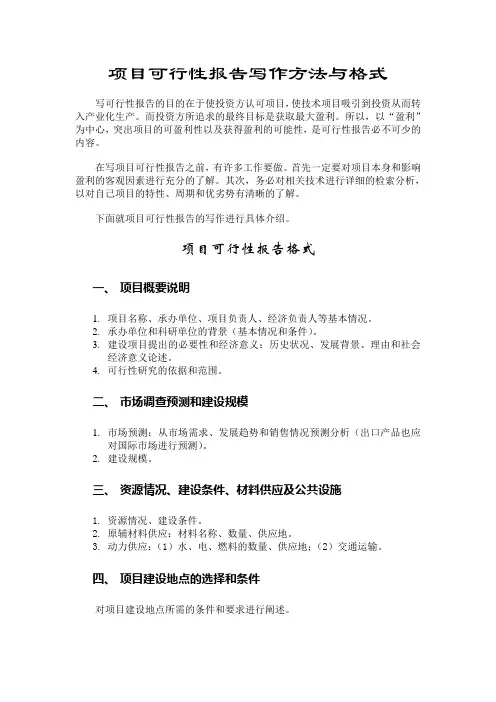 项目可行性报告写作方法与格式

写可行性报告的目的在于使投资方认可项目，使技术项目吸引到投资从而转入产业化生产。而投资方所追求的最终目标是获取最大盈利。所以，以“盈利”为中心，突出项目的可盈利性以及获得盈利的可能性，是可行性报告必不可少的内容。

在写项目可行性报告之前，有许多工作要做。首先一定要对项目本身和影响盈利的客观因素进行充分的了解。其次，务必对相关技术进行详细的检索分析，以对自己项目的特性、周期和优劣势有清晰的了解。

下面就项目可行性报告的写作进行具体介绍。

项目可行性报告格式

一、 项目概要说明

1. 项目名称、承办单位、项目负责人、经济负责人等基本情况。
2. 承办单位和科研单位的背景（基本情况和条件）。
3. 建设项目提出的必要性和经济意义：历史状况、发展背景、理由和社会经济意义论述。
4. 可行性研究的依据和范围。

二、 市场调查预测和建设规模

1. 市场预测：从市场需求、发展趋势和销售情况预测分析（出口产品也应对国际市场进行预测）。
2. 建设规模。

三、 资源情况、建设条件、材料供应及公共设施

1. 资源情况、建设条件。
2. 原辅材料供应：材料名称、数量、供应地。
3. 动力供应：（1）水、电、燃料的数量、供应地；（2）交通运输。

四、 项目建设地点的选择和条件

对项目建设地点所需的条件和要求进行阐述。